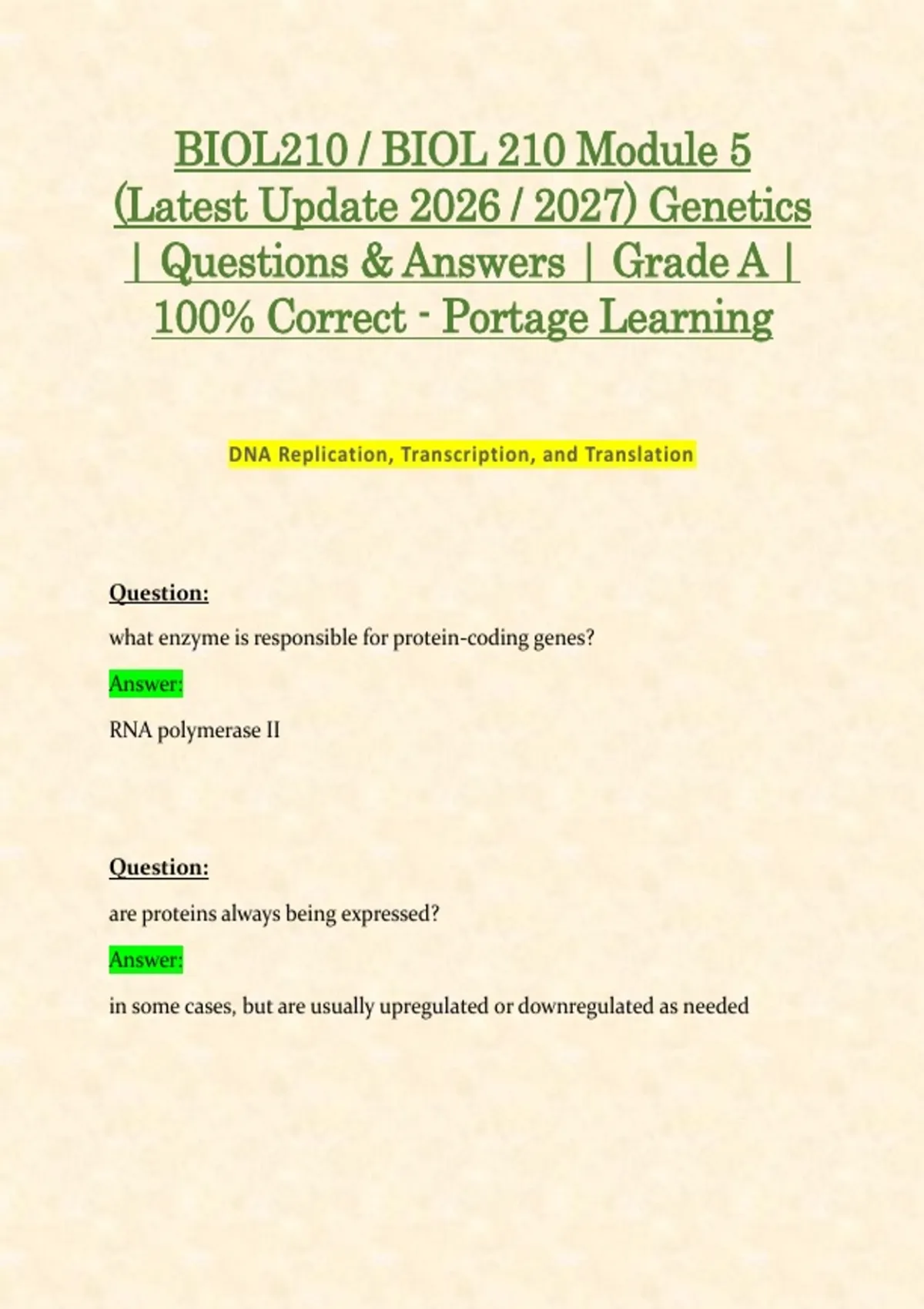 BIOL210 / BIOL 210 Module 5 (Latest Update 2026 / 2027) Genetics | Questions & Answers | Grade A | 100% Correct - Portage Learning

DNA Replication, Transcription, and Translation

Question:

what enzyme is responsible for protein-coding genes?

Answer:

RNA polymerase II

Question:

are proteins always being expressed?

Answer:

in some cases, but are usually upregulated or downregulated as needed